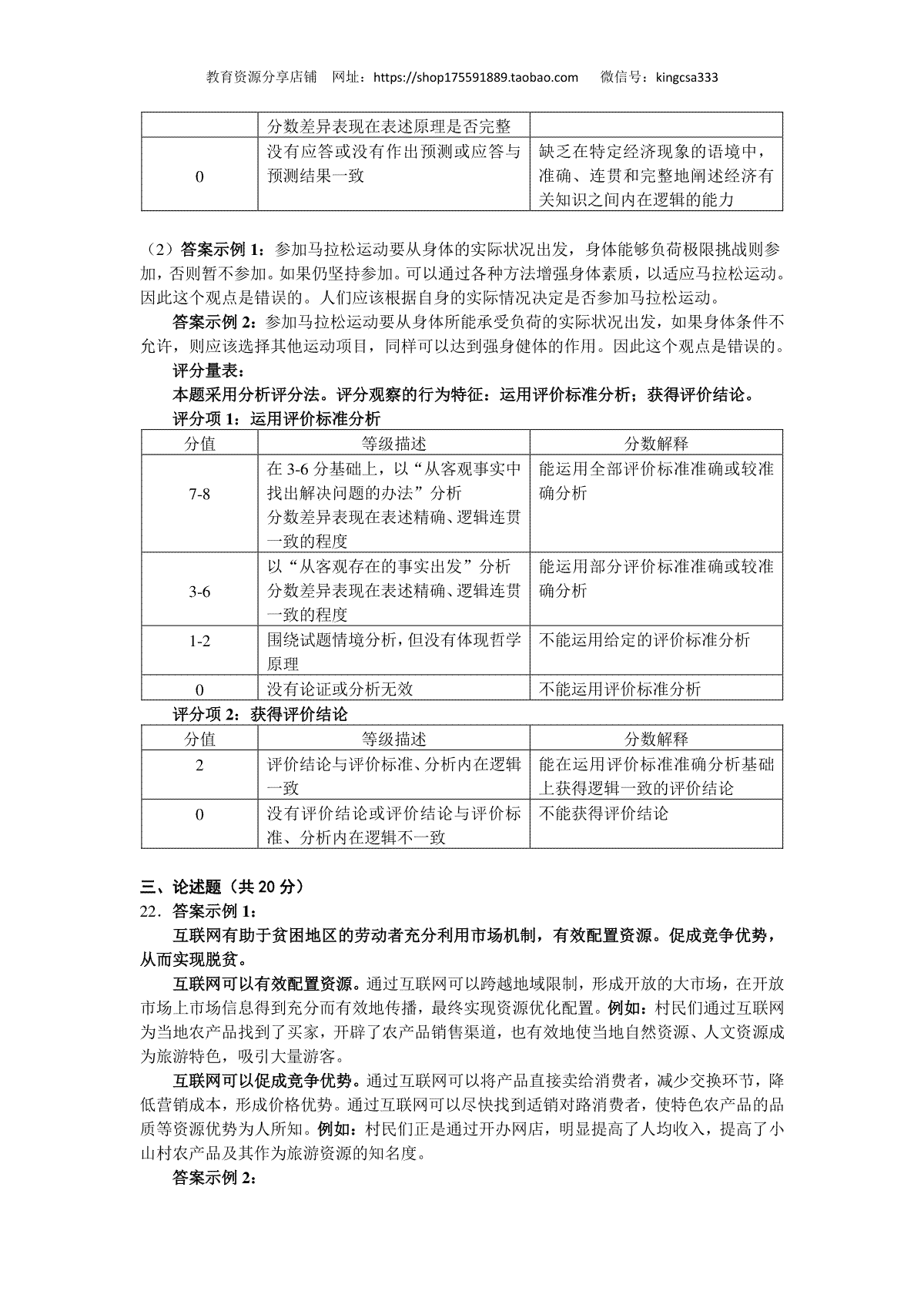 教育资源分享店铺　网址：https://shop175591889.taobao.com　微信号：kingcsa333

|  | 分数差异表现在表述原理是否完整 |  |
|---|---|---|
| 0 | 没有应答或没有作出预测或应答与预测结果一致 | 缺乏在特定经济现象的语境中，准确、连贯和完整地阐述经济有关知识之间内在逻辑的能力 |

（2）答案示例 1：参加马拉松运动要从身体的实际状况出发，身体能够负荷极限挑战则参加，否则暂不参加。如果仍坚持参加。可以通过各种方法增强身体素质，以适应马拉松运动。因此这个观点是错误的。人们应该根据自身的实际情况决定是否参加马拉松运动。

答案示例 2：参加马拉松运动要从身体所能承受负荷的实际状况出发，如果身体条件不允许，则应该选择其他运动项目，同样可以达到强身健体的作用。因此这个观点是错误的。

评分量表：

本题采用分析评分法。评分观察的行为特征：运用评价标准分析；获得评价结论。

评分项 1：运用评价标准分析

| 分值 | 等级描述 | 分数解释 |
|---|---|---|
| 7-8 | 在 3-6 分基础上，以“从客观事实中找出解决问题的办法”分析 分数差异表现在表述精确、逻辑连贯一致的程度 | 能运用全部评价标准准确或较准确分析 |
| 3-6 | 以“从客观存在的事实出发”分析 分数差异表现在表述精确、逻辑连贯一致的程度 | 能运用部分评价标准准确或较准确分析 |
| 1-2 | 围绕试题情境分析，但没有体现哲学原理 | 不能运用给定的评价标准分析 |
| 0 | 没有论证或分析无效 | 不能运用评价标准分析 |

评分项 2：获得评价结论

| 分值 | 等级描述 | 分数解释 |
|---|---|---|
| 2 | 评价结论与评价标准、分析内在逻辑一致 | 能在运用评价标准准确分析基础上获得逻辑一致的评价结论 |
| 0 | 没有评价结论或评价结论与评价标准、分析内在逻辑不一致 | 不能获得评价结论 |

三、论述题（共 20 分）

22．答案示例 1：

互联网有助于贫困地区的劳动者充分利用市场机制，有效配置资源。促成竞争优势，从而实现脱贫。

互联网可以有效配置资源。通过互联网可以跨越地域限制，形成开放的大市场，在开放市场上市场信息得到充分而有效地传播，最终实现资源优化配置。例如：村民们通过互联网为当地农产品找到了买家，开辟了农产品销售渠道，也有效地使当地自然资源、人文资源成为旅游特色，吸引大量游客。

互联网可以促成竞争优势。通过互联网可以将产品直接卖给消费者，减少交换环节，降低营销成本，形成价格优势。通过互联网可以尽快找到适销对路消费者，使特色农产品的品质等资源优势为人所知。例如：村民们正是通过开办网店，明显提高了人均收入，提高了小山村农产品及其作为旅游资源的知名度。

答案示例 2：